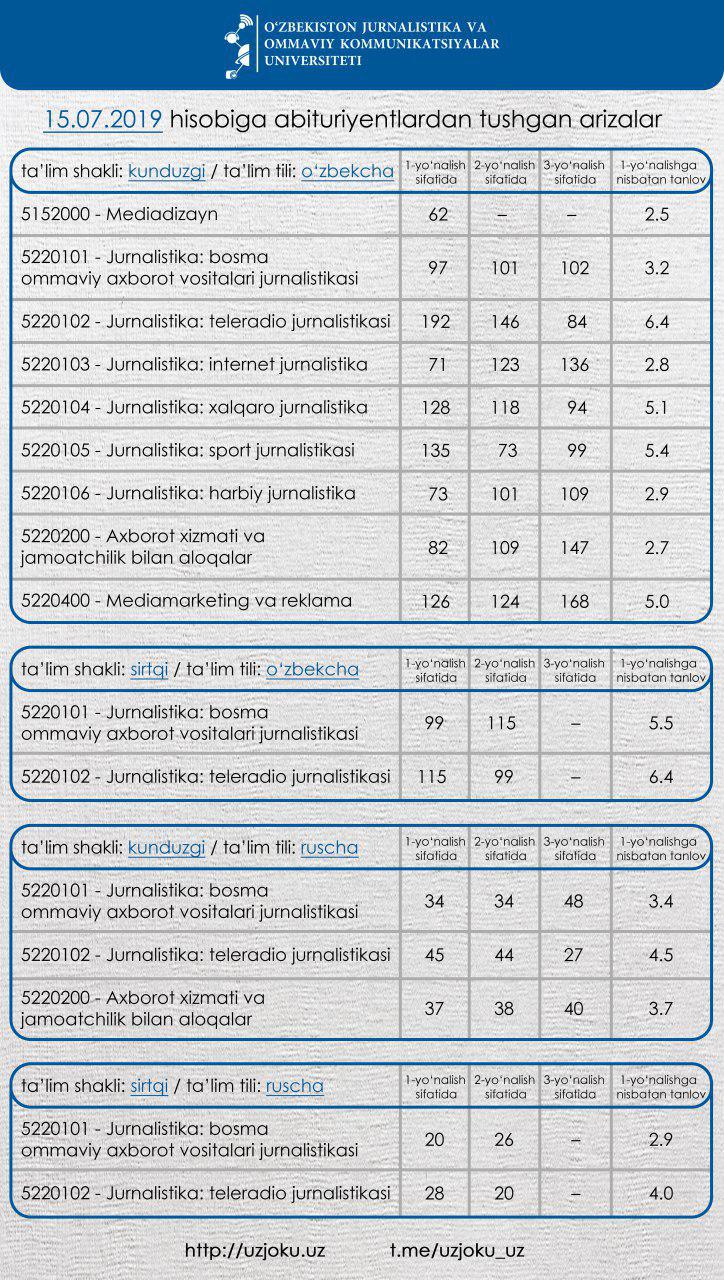 O'ZBEKISTON JURNALISTIKA VA OMMAVIY KOMMUNIKATSIYALAR UNIVERSITETI

15.07.2019 hisobiga abituriyentlardan tushgan arizalar

| ta'lim shakli: kunduzgi / ta'lim tili: o'zbekcha | 1-yo'nalish sifatida | 2-yo'nalish sifatida | 3-yo'nalish sifatida | 1-yo'nalishga nisbatan tanlov |
|---|---|---|---|---|
| 5152000 - Mediadizayn | 62 | – | – | 2.5 |
| 5220101 - Jurnalistika: bosma ommaviy axborot vositalari jurnalistikasi | 97 | 101 | 102 | 3.2 |
| 5220102 - Jurnalistika: teleradio jurnalistikasi | 192 | 146 | 84 | 6.4 |
| 5220103 - Jurnalistika: internet jurnalistika | 71 | 123 | 136 | 2.8 |
| 5220104 - Jurnalistika: xalqaro jurnalistika | 128 | 118 | 94 | 5.1 |
| 5220105 - Jurnalistika: sport jurnalistikasi | 135 | 73 | 99 | 5.4 |
| 5220106 - Jurnalistika: harbiy jurnalistika | 73 | 101 | 109 | 2.9 |
| 5220200 - Axborot xizmati va jamoatchilik bilan aloqalar | 82 | 109 | 147 | 2.7 |
| 5220400 - Mediamarketing va reklama | 126 | 124 | 168 | 5.0 |

| ta'lim shakli: sirtqi / ta'lim tili: o'zbekcha | 1-yo'nalish sifatida | 2-yo'nalish sifatida | 3-yo'nalish sifatida | 1-yo'nalishga nisbatan tanlov |
|---|---|---|---|---|
| 5220101 - Jurnalistika: bosma ommaviy axborot vositalari jurnalistikasi | 99 | 115 | – | 5.5 |
| 5220102 - Jurnalistika: teleradio jurnalistikasi | 115 | 99 | – | 6.4 |

| ta'lim shakli: kunduzgi / ta'lim tili: ruscha | 1-yo'nalish sifatida | 2-yo'nalish sifatida | 3-yo'nalish sifatida | 1-yo'nalishga nisbatan tanlov |
|---|---|---|---|---|
| 5220101 - Jurnalistika: bosma ommaviy axborot vositalari jurnalistikasi | 34 | 34 | 48 | 3.4 |
| 5220102 - Jurnalistika: teleradio jurnalistikasi | 45 | 44 | 27 | 4.5 |
| 5220200 - Axborot xizmati va jamoatchilik bilan aloqalar | 37 | 38 | 40 | 3.7 |

| ta'lim shakli: sirtqi / ta'lim tili: ruscha | 1-yo'nalish sifatida | 2-yo'nalish sifatida | 3-yo'nalish sifatida | 1-yo'nalishga nisbatan tanlov |
|---|---|---|---|---|
| 5220101 - Jurnalistika: bosma ommaviy axborot vositalari jurnalistikasi | 20 | 26 | – | 2.9 |
| 5220102 - Jurnalistika: teleradio jurnalistikasi | 28 | 20 | – | 4.0 |

http://uzjoku.uz t.me/uzjoku_uz